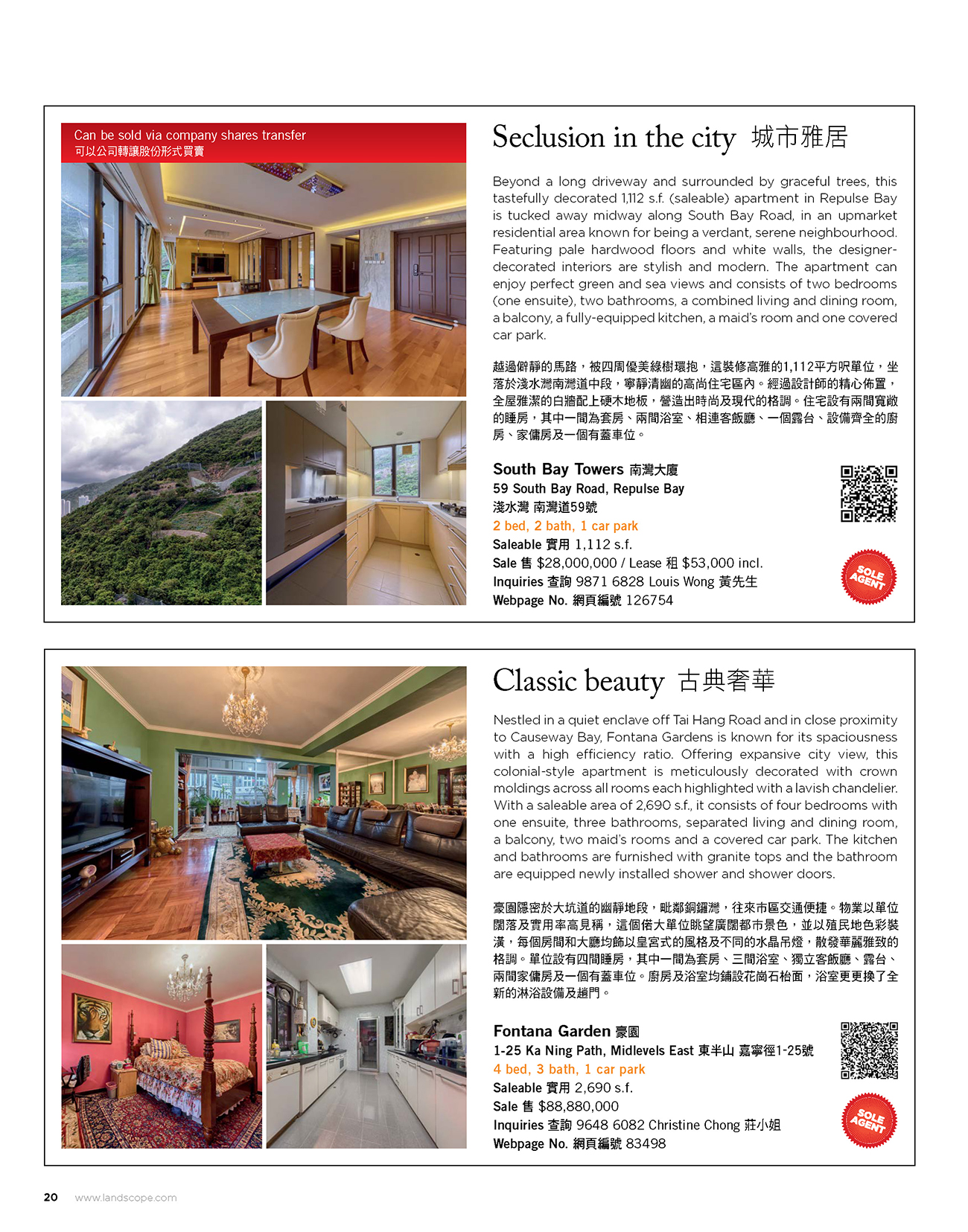 Can be sold via company shares transfer
可以公司轉讓股份形式買賣

Seclusion in the city 城市雅居

Beyond a long driveway and surrounded by graceful trees, this tastefully decorated 1,112 s.f. (saleable) apartment in Repulse Bay is tucked away midway along South Bay Road, in an upmarket residential area known for being a verdant, serene neighbourhood. Featuring pale hardwood floors and white walls, the designer-decorated interiors are stylish and modern. The apartment can enjoy perfect green and sea views and consists of two bedrooms (one ensuite), two bathrooms, a combined living and dining room, a balcony, a fully-equipped kitchen, a maid's room and one covered car park.

越過僻靜的馬路，被四周優美綠樹環抱，這裝修高雅的1,112平方呎單位，坐落於淺水灣南灣道中段，寧靜清幽的高尚住宅區內。經過設計師的精心佈置，全屋雅潔的白牆配上硬木地板，營造出時尚及現代的格調。住宅設有兩間寬敞的睡房，其中一間為套房、兩間浴室、相連客飯廳、一個露台、設備齊全的廚房、家傭房及一個有蓋車位。

South Bay Towers 南灣大廈
59 South Bay Road, Repulse Bay
淺水灣 南灣道59號
2 bed, 2 bath, 1 car park
Saleable 實用 1,112 s.f.
Sale 售 $28,000,000 / Lease 租 $53,000 incl.
Inquiries 查詢 9871 6828 Louis Wong 黃先生
Webpage No. 網頁編號 126754

SOLE AGENT

Classic beauty 古典奢華

Nestled in a quiet enclave off Tai Hang Road and in close proximity to Causeway Bay, Fontana Gardens is known for its spaciousness with a high efficiency ratio. Offering expansive city view, this colonial-style apartment is meticulously decorated with crown moldings across all rooms each highlighted with a lavish chandelier. With a saleable area of 2,690 s.f., it consists of four bedrooms with one ensuite, three bathrooms, separated living and dining room, a balcony, two maid's rooms and a covered car park. The kitchen and bathrooms are furnished with granite tops and the bathroom are equipped newly installed shower and shower doors.

豪園隱密於大坑道的幽靜地段，毗鄰銅鑼灣，往來市區交通便捷。物業以單位闊落及實用率高見稱，這個偌大單位眺望廣闊都市景色，並以殖民地色彩裝潢，每個房間和大廳均飾以皇宮式的風格及不同的水晶吊燈，散發華麗雅致的格調。單位設有四間睡房，其中一間為套房、三間浴室、獨立客飯廳、露台、兩間家傭房及一個有蓋車位。廚房及浴室均鋪設花崗石枱面，浴室更更換了全新的淋浴設備及趟門。

Fontana Garden 豪園
1-25 Ka Ning Path, Midlevels East 東半山 嘉寧徑1-25號
4 bed, 3 bath, 1 car park
Saleable 實用 2,690 s.f.
Sale 售 $88,880,000
Inquiries 查詢 9648 6082 Christine Chong 莊小姐
Webpage No. 網頁編號 83498

SOLE AGENT

20 www.landscope.com